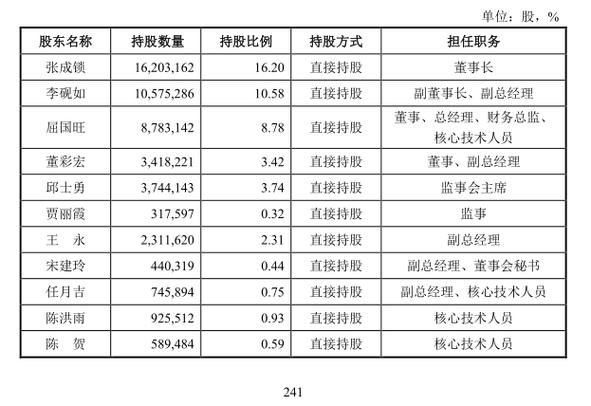 单位：股，%

| 股东名称 | 持股数量 | 持股比例 | 持股方式 | 担任职务 |
|---|---|---|---|---|
| 张成锁 | 16,203,162 | 16.20 | 直接持股 | 董事长 |
| 李砚如 | 10,575,286 | 10.58 | 直接持股 | 副董事长、副总经理 |
| 屈国旺 | 8,783,142 | 8.78 | 直接持股 | 董事、总经理、财务总监、核心技术人员 |
| 董彩宏 | 3,418,221 | 3.42 | 直接持股 | 董事、副总经理 |
| 邱士勇 | 3,744,143 | 3.74 | 直接持股 | 监事会主席 |
| 贾丽霞 | 317,597 | 0.32 | 直接持股 | 监事 |
| 王　永 | 2,311,620 | 2.31 | 直接持股 | 副总经理 |
| 宋建玲 | 440,319 | 0.44 | 直接持股 | 副总经理、董事会秘书 |
| 任月吉 | 745,894 | 0.75 | 直接持股 | 副总经理、核心技术人员 |
| 陈洪雨 | 925,512 | 0.93 | 直接持股 | 核心技术人员 |
| 陈　贺 | 589,484 | 0.59 | 直接持股 | 核心技术人员 |

241